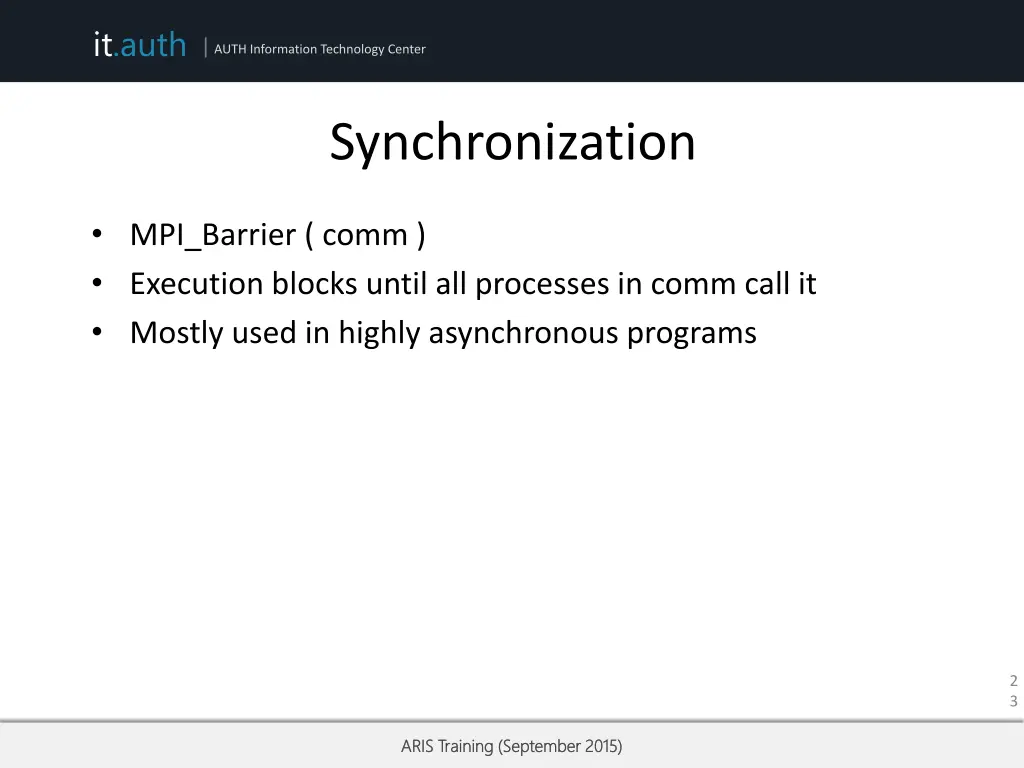 it.auth | AUTH Information Technology Center

Synchronization

• MPI_Barrier ( comm )
• Execution blocks until all processes in comm call it
• Mostly used in highly asynchronous programs

23

ARIS Training (September 2015)